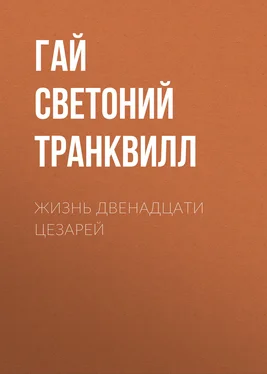 ГАЙ СВЕТОНИЙ ТРАНКВИЛЛ

ЖИЗНЬ ДВЕНАДЦАТИ ЦЕЗАРЕЙ